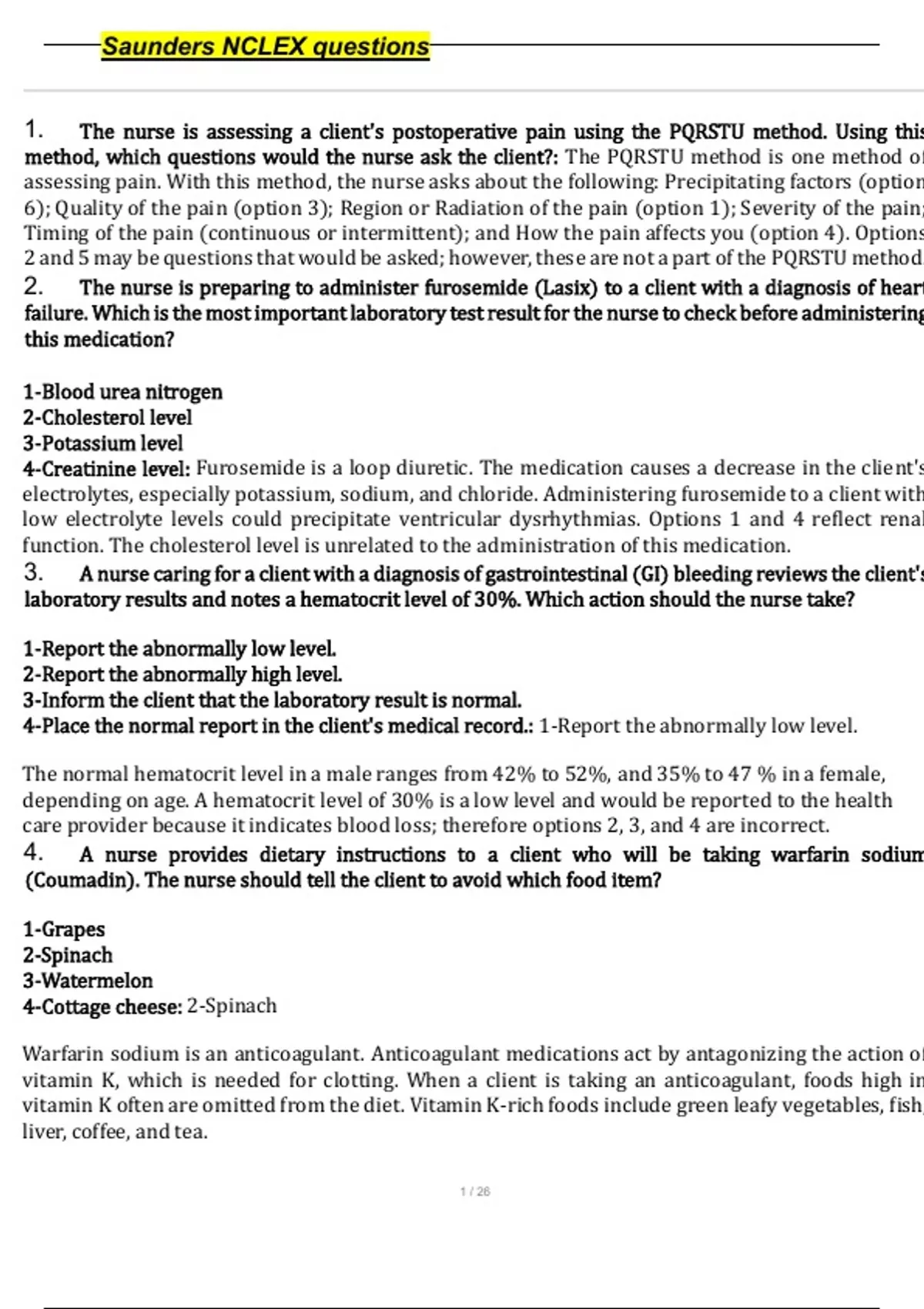 Saunders NCLEX questions

1. The nurse is assessing a client's postoperative pain using the PQRSTU method. Using this method, which questions would the nurse ask the client?: The PQRSTU method is one method of assessing pain. With this method, the nurse asks about the following: Precipitating factors (option 6); Quality of the pain (option 3); Region or Radiation of the pain (option 1); Severity of the pain; Timing of the pain (continuous or intermittent); and How the pain affects you (option 4). Options 2 and 5 may be questions that would be asked; however, these are not a part of the PQRSTU method.

2. The nurse is preparing to administer furosemide (Lasix) to a client with a diagnosis of heart failure. Which is the most important laboratory test result for the nurse to check before administering this medication?

1-Blood urea nitrogen
2-Cholesterol level
3-Potassium level
4-Creatinine level: Furosemide is a loop diuretic. The medication causes a decrease in the client's electrolytes, especially potassium, sodium, and chloride. Administering furosemide to a client with low electrolyte levels could precipitate ventricular dysrhythmias. Options 1 and 4 reflect renal function. The cholesterol level is unrelated to the administration of this medication.

3. A nurse caring for a client with a diagnosis of gastrointestinal (GI) bleeding reviews the client's laboratory results and notes a hematocrit level of 30%. Which action should the nurse take?

1-Report the abnormally low level.
2-Report the abnormally high level.
3-Inform the client that the laboratory result is normal.
4-Place the normal report in the client's medical record.: 1-Report the abnormally low level.

The normal hematocrit level in a male ranges from 42% to 52%, and 35% to 47 % in a female, depending on age. A hematocrit level of 30% is a low level and would be reported to the health care provider because it indicates blood loss; therefore options 2, 3, and 4 are incorrect.

4. A nurse provides dietary instructions to a client who will be taking warfarin sodium (Coumadin). The nurse should tell the client to avoid which food item?

1-Grapes
2-Spinach
3-Watermelon
4-Cottage cheese: 2-Spinach

Warfarin sodium is an anticoagulant. Anticoagulant medications act by antagonizing the action of vitamin K, which is needed for clotting. When a client is taking an anticoagulant, foods high in vitamin K often are omitted from the diet. Vitamin K-rich foods include green leafy vegetables, fish, liver, coffee, and tea.

1 / 26